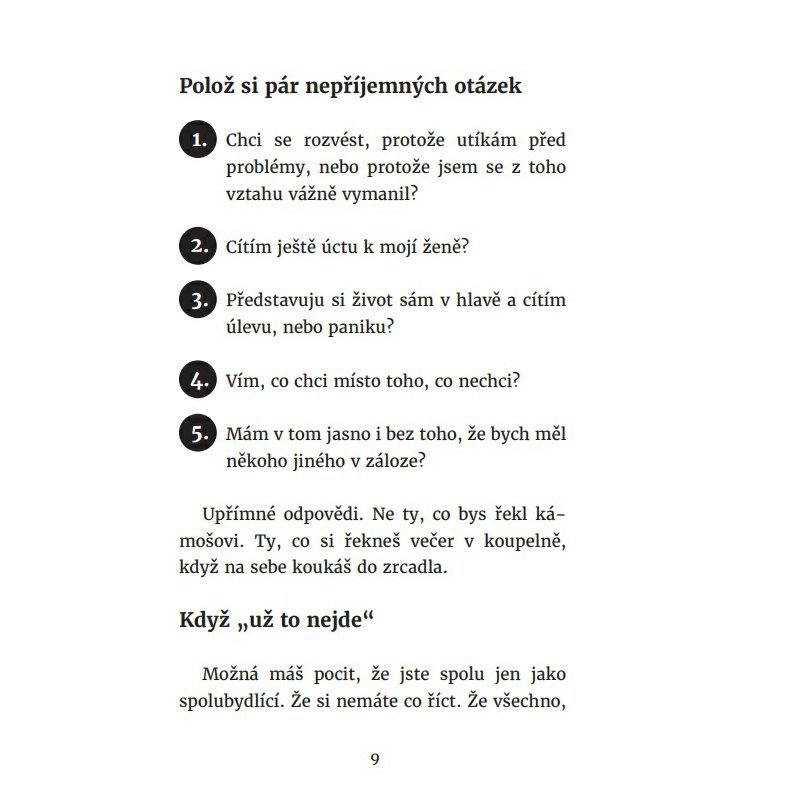 Polož si pár nepříjemných otázek

1. Chci se rozvést, protože utíkám před problémy, nebo protože jsem se z toho vztahu vážně vymanil?

2. Cítím ještě úctu k mojí ženě?

3. Představuju si život sám v hlavě a cítím úlevu, nebo paniku?

4. Vím, co chci místo toho, co nechci?

5. Mám v tom jasno i bez toho, že bych měl někoho jiného v záloze?

Upřímné odpovědi. Ne ty, co bys řekl kámošovi. Ty, co si řekneš večer v koupelně, když na sebe koukáš do zrcadla.

Když „už to nejde“

Možná máš pocit, že jste spolu jen jako spolubydlící. Že si nemáte co říct. Že všechno,

9